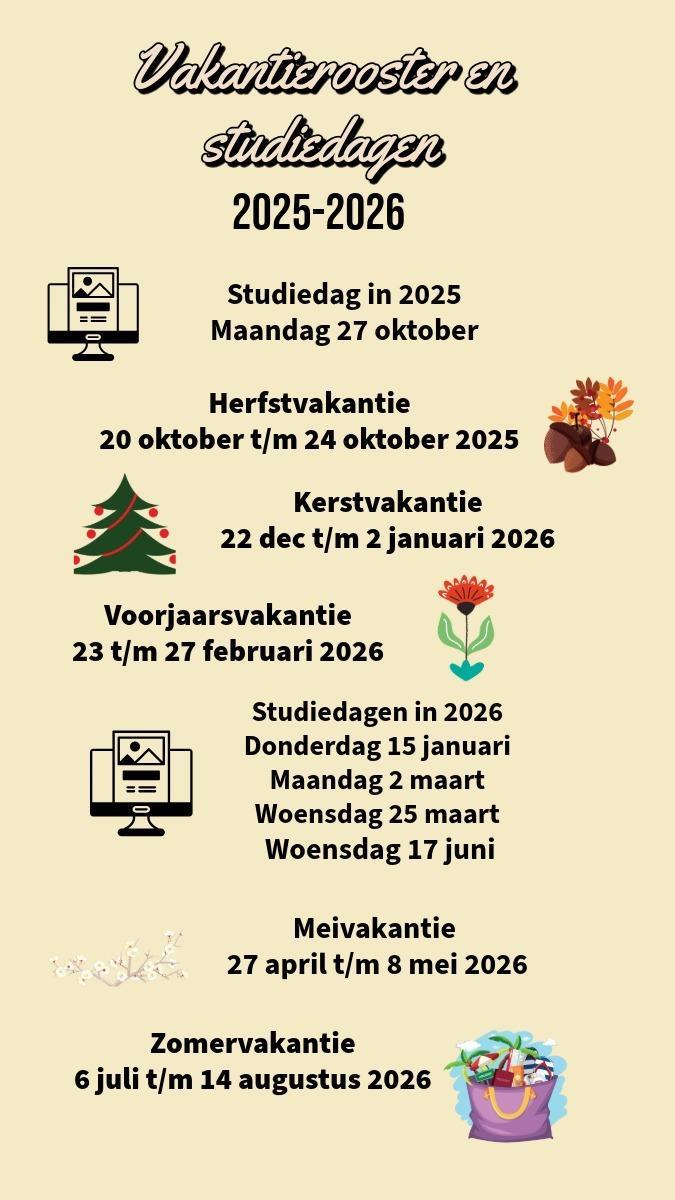 Vakantierooster en studiedagen
2025-2026

Studiedag in 2025
Maandag 27 oktober

Herfstvakantie
20 oktober t/m 24 oktober 2025

Kerstvakantie
22 dec t/m 2 januari 2026

Voorjaarsvakantie
23 t/m 27 februari 2026

Studiedagen in 2026
Donderdag 15 januari
Maandag 2 maart
Woensdag 25 maart
Woensdag 17 juni

Meivakantie
27 april t/m 8 mei 2026

Zomervakantie
6 juli t/m 14 augustus 2026